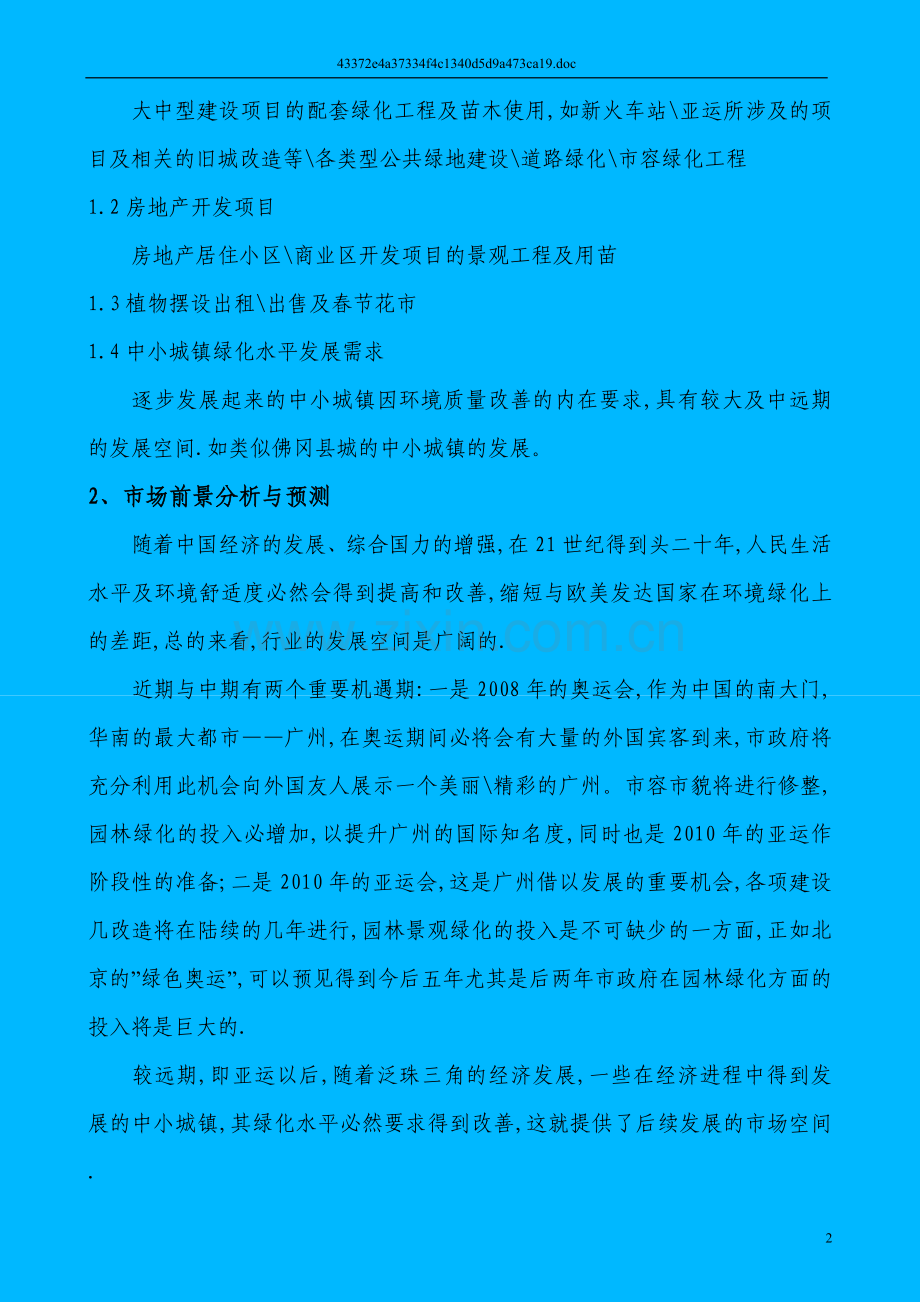 43372e4a37334f4c1340d5d9a473ca19.doc

大中型建设项目的配套绿化工程及苗木使用,如新火车站\亚运所涉及的项目及相关的旧城改造等\各类型公共绿地建设\道路绿化\市容绿化工程

1.2 房地产开发项目

房地产居住小区\商业区开发项目的景观工程及用苗

1.3 植物摆设出租\出售及春节花市

1.4 中小城镇绿化水平发展需求

逐步发展起来的中小城镇因环境质量改善的内在要求,具有较大及中远期的发展空间.如类似佛冈县城的中小城镇的发展。

2、市场前景分析与预测

随着中国经济的发展、综合国力的增强,在21世纪得到头二十年,人民生活水平及环境舒适度必然会得到提高和改善,缩短与欧美发达国家在环境绿化上的差距,总的来看,行业的发展空间是广阔的.

近期与中期有两个重要机遇期:一是2008年的奥运会,作为中国的南大门,华南的最大都市——广州,在奥运期间必将会有大量的外国宾客到来,市政府将充分利用此机会向外国友人展示一个美丽\精彩的广州。市容市貌将进行修整,园林绿化的投入必增加,以提升广州的国际知名度,同时也是2010年的亚运作阶段性的准备;二是2010年的亚运会,这是广州借以发展的重要机会,各项建设几改造将在陆续的几年进行,园林景观绿化的投入是不可缺少的一方面,正如北京的"绿色奥运",可以预见得到今后五年尤其是后两年市政府在园林绿化方面的投入将是巨大的.

较远期,即亚运以后,随着泛珠三角的经济发展,一些在经济进程中得到发展的中小城镇,其绿化水平必然要求得到改善,这就提供了后续发展的市场空间.

2